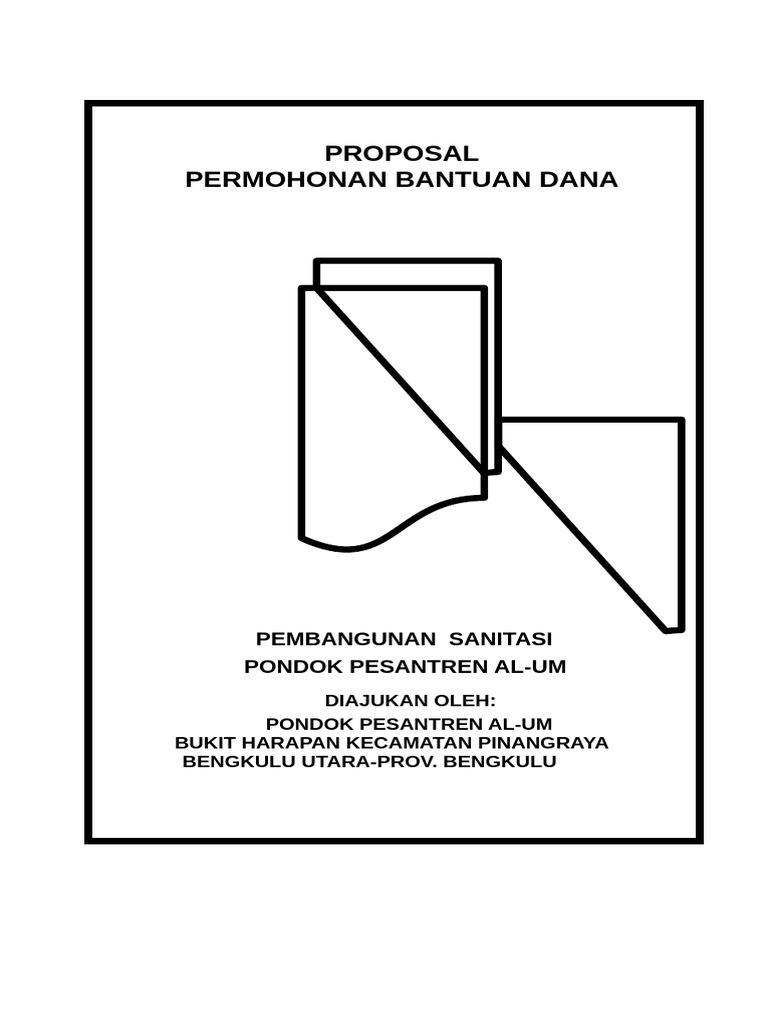 PROPOSAL
PERMOHONAN BANTUAN DANA

PEMBANGUNAN SANITASI
PONDOK PESANTREN AL-UM

DIAJUKAN OLEH:
PONDOK PESANTREN AL-UM
BUKIT HARAPAN KECAMATAN PINANGRAYA
BENGKULU UTARA-PROV. BENGKULU